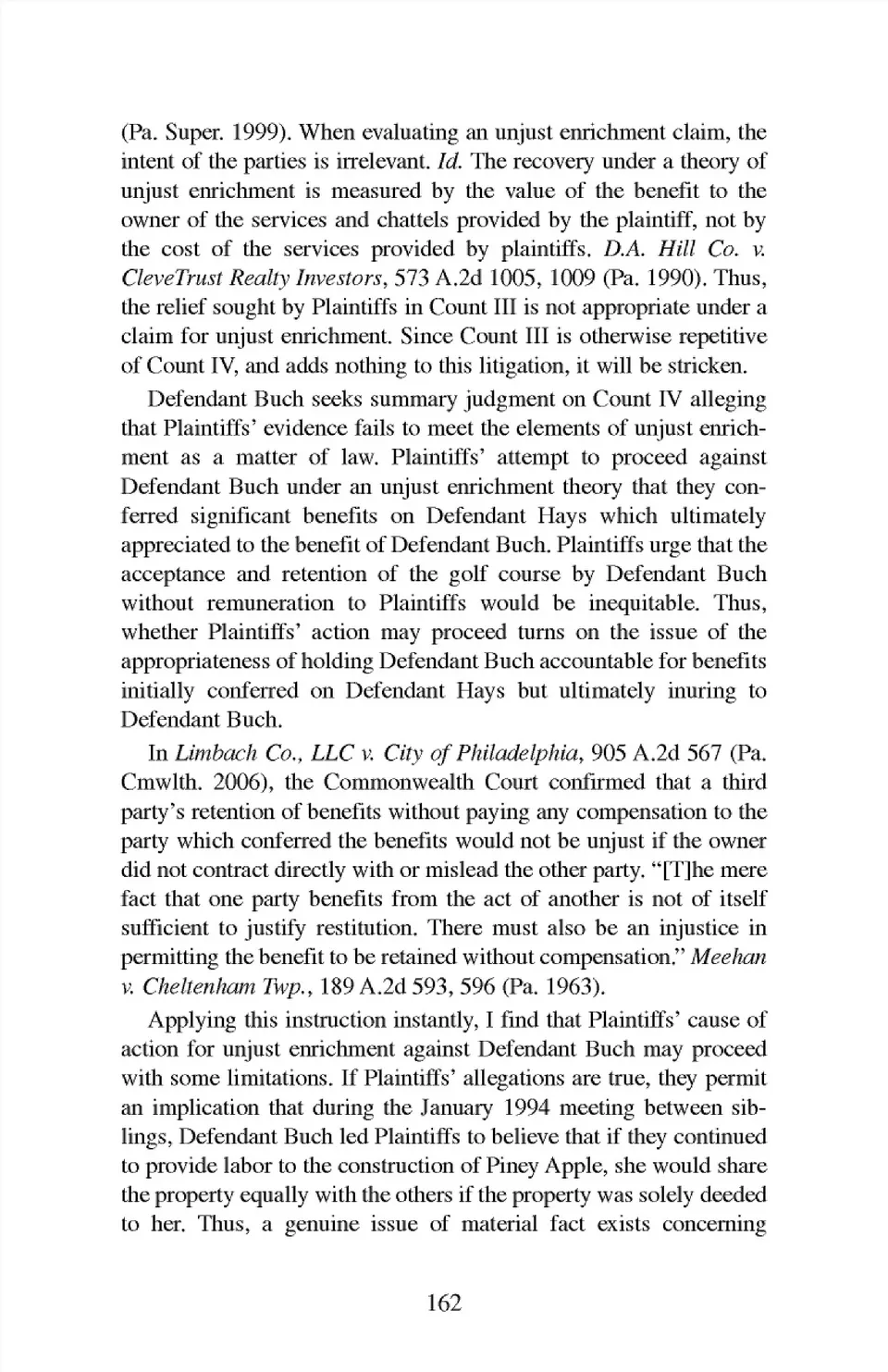 (Pa. Super. 1999). When evaluating an unjust enrichment claim, the intent of the parties is irrelevant. Id. The recovery under a theory of unjust enrichment is measured by the value of the benefit to the owner of the services and chattels provided by the plaintiff, not by the cost of the services provided by plaintiffs. D.A. Hill Co. v. CleveTrust Realty Investors, 573 A.2d 1005, 1009 (Pa. 1990). Thus, the relief sought by Plaintiffs in Count III is not appropriate under a claim for unjust enrichment. Since Count III is otherwise repetitive of Count IV, and adds nothing to this litigation, it will be stricken.

Defendant Buch seeks summary judgment on Count IV alleging that Plaintiffs' evidence fails to meet the elements of unjust enrichment as a matter of law. Plaintiffs' attempt to proceed against Defendant Buch under an unjust enrichment theory that they conferred significant benefits on Defendant Hays which ultimately appreciated to the benefit of Defendant Buch. Plaintiffs urge that the acceptance and retention of the golf course by Defendant Buch without remuneration to Plaintiffs would be inequitable. Thus, whether Plaintiffs' action may proceed turns on the issue of the appropriateness of holding Defendant Buch accountable for benefits initially conferred on Defendant Hays but ultimately inuring to Defendant Buch.

In Limbach Co., LLC v. City of Philadelphia, 905 A.2d 567 (Pa. Cmwlth. 2006), the Commonwealth Court confirmed that a third party's retention of benefits without paying any compensation to the party which conferred the benefits would not be unjust if the owner did not contract directly with or mislead the other party. "[T]he mere fact that one party benefits from the act of another is not of itself sufficient to justify restitution. There must also be an injustice in permitting the benefit to be retained without compensation." Meehan v. Cheltenham Twp., 189 A.2d 593, 596 (Pa. 1963).

Applying this instruction instantly, I find that Plaintiffs' cause of action for unjust enrichment against Defendant Buch may proceed with some limitations. If Plaintiffs' allegations are true, they permit an implication that during the January 1994 meeting between siblings, Defendant Buch led Plaintiffs to believe that if they continued to provide labor to the construction of Piney Apple, she would share the property equally with the others if the property was solely deeded to her. Thus, a genuine issue of material fact exists concerning

162